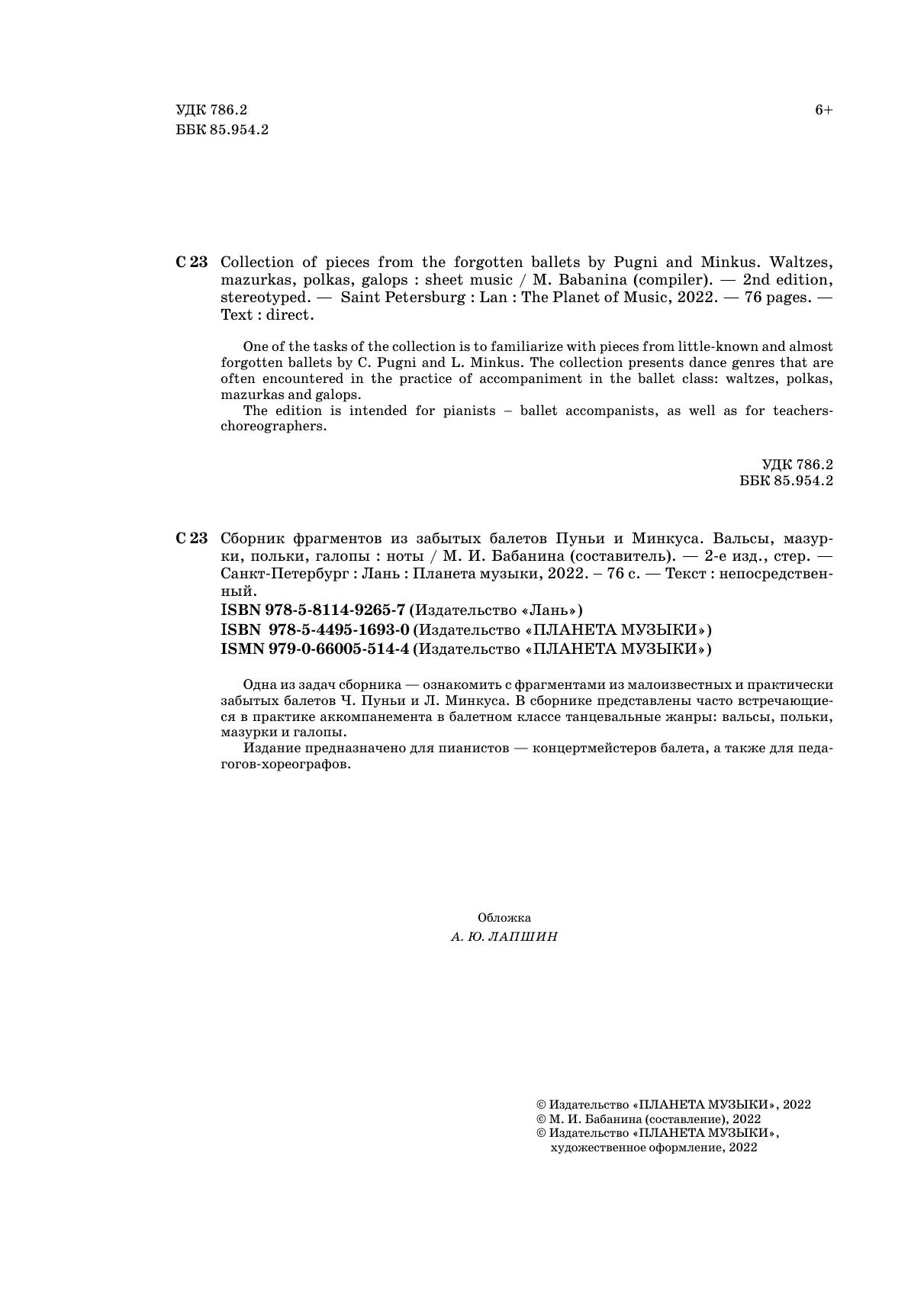 УДК 786.2
ББК 85.954.2

6+

С 23 Collection of pieces from the forgotten ballets by Pugni and Minkus. Waltzes, mazurkas, polkas, galops : sheet music / M. Babanina (compiler). — 2nd edition, stereotyped. — Saint Petersburg : Lan : The Planet of Music, 2022. — 76 pages. — Text : direct.

One of the tasks of the collection is to familiarize with pieces from little-known and almost forgotten ballets by C. Pugni and L. Minkus. The collection presents dance genres that are often encountered in the practice of accompaniment in the ballet class: waltzes, polkas, mazurkas and galops.

The edition is intended for pianists – ballet accompanists, as well as for teachers-choreographers.

УДК 786.2
ББК 85.954.2

С 23 Сборник фрагментов из забытых балетов Пуньи и Минкуса. Вальсы, мазурки, польки, галопы : ноты / М. И. Бабанина (составитель). — 2-е изд., стер. — Санкт-Петербург : Лань : Планета музыки, 2022. – 76 с. — Текст : непосредственный.
ISBN 978-5-8114-9265-7 (Издательство «Лань»)
ISBN 978-5-4495-1693-0 (Издательство «ПЛАНЕТА МУЗЫКИ»)
ISMN 979-0-66005-514-4 (Издательство «ПЛАНЕТА МУЗЫКИ»)

Одна из задач сборника — ознакомить с фрагментами из малоизвестных и практически забытых балетов Ч. Пуньи и Л. Минкуса. В сборнике представлены часто встречающиеся в практике аккомпанемента в балетном классе танцевальные жанры: вальсы, польки, мазурки и галопы.

Издание предназначено для пианистов — концертмейстеров балета, а также для педагогов-хореографов.

Обложка
А. Ю. ЛАПШИН

© Издательство «ПЛАНЕТА МУЗЫКИ», 2022
© М. И. Бабанина (составление), 2022
© Издательство «ПЛАНЕТА МУЗЫКИ», художественное оформление, 2022